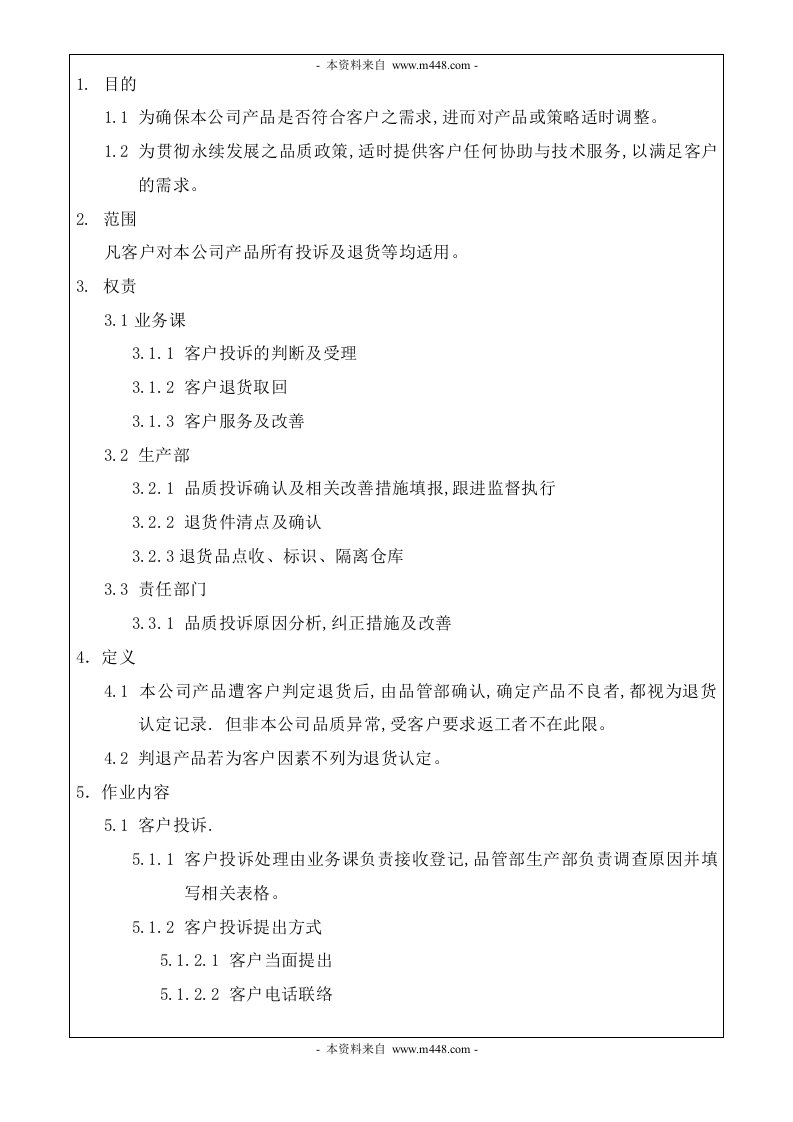 - 本资料来自 www.m448.com -

1. 目的

1.1 为确保本公司产品是否符合客户之需求,进而对产品或策略适时调整。

1.2 为贯彻永续发展之品质政策,适时提供客户任何协助与技术服务,以满足客户的需求。

2. 范围

凡客户对本公司产品所有投诉及退货等均适用。

3. 权责

3.1 业务课

3.1.1 客户投诉的判断及受理

3.1.2 客户退货取回

3.1.3 客户服务及改善

3.2 生产部

3.2.1 品质投诉确认及相关改善措施填报,跟进监督执行

3.2.2 退货件清点及确认

3.2.3 退货品点收、标识、隔离仓库

3.3 责任部门

3.3.1 品质投诉原因分析,纠正措施及改善

4. 定义

4.1 本公司产品遭客户判定退货后,由品管部确认,确定产品不良者,都视为退货认定记录. 但非本公司品质异常,受客户要求返工者不在此限。

4.2 判退产品若为客户因素不列为退货认定。

5. 作业内容

5.1 客户投诉.

5.1.1 客户投诉处理由业务课负责接收登记,品管部生产部负责调查原因并填写相关表格。

5.1.2 客户投诉提出方式

5.1.2.1 客户当面提出

5.1.2.2 客户电话联络

- 本资料来自 www.m448.com -